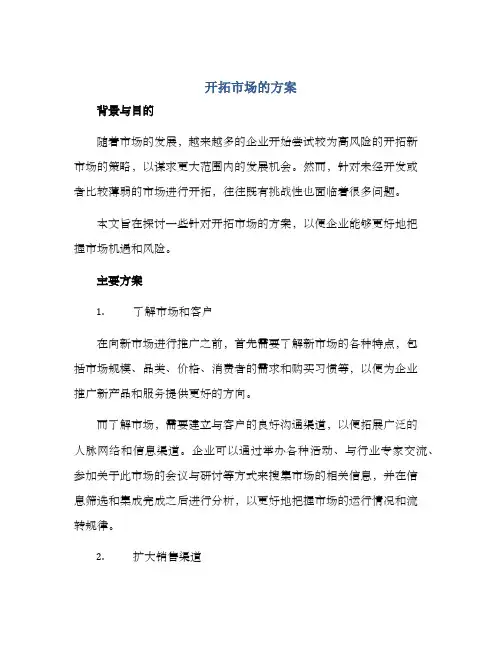 开拓市场的方案

背景与目的

随着市场的发展，越来越多的企业开始尝试较为高风险的开拓新市场的策略，以谋求更大范围内的发展机会。然而，针对未经开发或者比较薄弱的市场进行开拓，往往既有挑战性也面临着很多问题。

本文旨在探讨一些针对开拓市场的方案，以便企业能够更好地把握市场机遇和风险。

主要方案

1.　　了解市场和客户

在向新市场进行推广之前，首先需要了解新市场的各种特点，包括市场规模、品类、价格、消费者的需求和购买习惯等，以便为企业推广新产品和服务提供更好的方向。

而了解市场，需要建立与客户的良好沟通渠道，以便拓展广泛的人脉网络和信息渠道。企业可以通过举办各种活动、与行业专家交流、参加关于此市场的会议与研讨等方式来搜集市场的相关信息，并在信息筛选和集成完成之后进行分析，以更好地把握市场的运行情况和流转规律。

2.　　扩大销售渠道